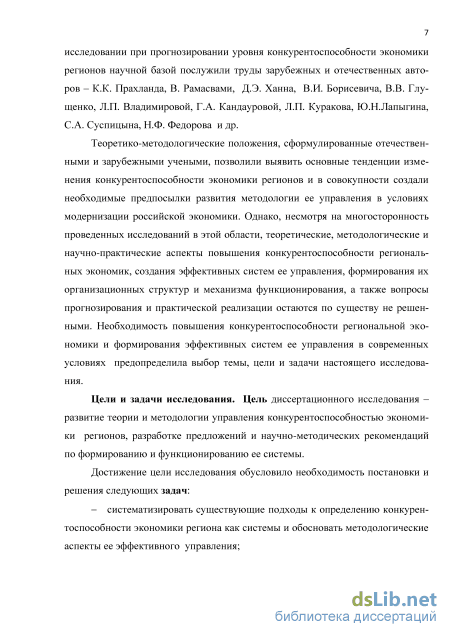 7

исследовании при прогнозировании уровня конкурентоспособности экономики регионов научной базой послужили труды зарубежных и отечественных авторов – К.К. Прахланда, В. Рамасвами, Д.Э. Ханна, В.И. Борисевича, В.В. Глущенко, Л.П. Владимировой, Г.А. Кандауровой, Л.П. Куракова, Ю.Н.Лапыгина, С.А. Суспицына, Н.Ф. Федорова и др.

Теоретико-методологические положения, сформулированные отечественными и зарубежными учеными, позволили выявить основные тенденции изменения конкурентоспособности экономики регионов и в совокупности создали необходимые предпосылки развития методологии ее управления в условиях модернизации российской экономики. Однако, несмотря на многосторонность проведенных исследований в этой области, теоретические, методологические и научно-практические аспекты повышения конкурентоспособности региональных экономик, создания эффективных систем ее управления, формирования их организационных структур и механизма функционирования, а также вопросы прогнозирования и практической реализации остаются по существу не решенными. Необходимость повышения конкурентоспособности региональной экономики и формирования эффективных систем ее управления в современных условиях предопределила выбор темы, цели и задачи настоящего исследования.

Цели и задачи исследования. Цель диссертационного исследования – развитие теории и методологии управления конкурентоспособностью экономики регионов, разработке предложений и научно-методических рекомендаций по формированию и функционированию ее системы.

Достижение цели исследования обусловило необходимость постановки и решения следующих задач:

– систематизировать существующие подходы к определению конкурентоспособности экономики региона как системы и обосновать методологические аспекты ее эффективного управления;

dsLib.net
библиотека диссертаций